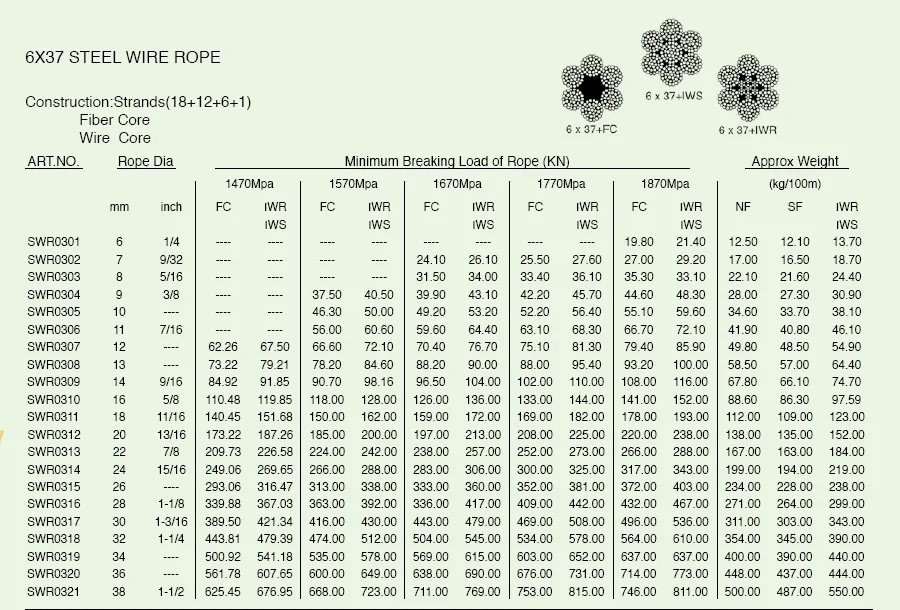 6X37 STEEL WIRE ROPE

Construction:Strands(18+12+6+1)
Fiber Core
Wire Core

6 x 37+FC
6 x 37+IWS
6 x 37+IWR

| ART.NO. | Rope Dia | | Minimum Breaking Load of Rope (KN) | | | | | | | | | | Approx Weight | | |
|---|---|---|---|---|---|---|---|---|---|---|---|---|---|---|---|
| | | | 1470Mpa | | 1570Mpa | | 1670Mpa | | 1770Mpa | | 1870Mpa | | (kg/100m) | | |
| | mm | inch | FC | IWR IWS | FC | IWR IWS | FC | IWR IWS | FC | IWR IWS | FC | IWR IWS | NF | SF | IWR IWS |
| SWR0301 | 6 | 1/4 | ---- | ---- | ---- | ---- | ---- | ---- | ---- | ---- | 19.80 | 21.40 | 12.50 | 12.10 | 13.70 |
| SWR0302 | 7 | 9/32 | ---- | ---- | ---- | ---- | 24.10 | 26.10 | 25.50 | 27.60 | 27.00 | 29.20 | 17.00 | 16.50 | 18.70 |
| SWR0303 | 8 | 5/16 | ---- | ---- | ---- | ---- | 31.50 | 34.00 | 33.40 | 36.10 | 35.30 | 33.10 | 22.10 | 21.60 | 24.40 |
| SWR0304 | 9 | 3/8 | ---- | ---- | 37.50 | 40.50 | 39.90 | 43.10 | 42.20 | 45.70 | 44.60 | 48.30 | 28.00 | 27.30 | 30.90 |
| SWR0305 | 10 | ---- | ---- | ---- | 46.30 | 50.00 | 49.20 | 53.20 | 52.20 | 56.40 | 55.10 | 59.60 | 34.60 | 33.70 | 38.10 |
| SWR0306 | 11 | 7/16 | ---- | ---- | 56.00 | 60.60 | 59.60 | 64.40 | 63.10 | 68.30 | 66.70 | 72.10 | 41.90 | 40.80 | 46.10 |
| SWR0307 | 12 | ---- | 62.26 | 67.50 | 66.60 | 72.10 | 70.40 | 76.70 | 75.10 | 81.30 | 79.40 | 85.90 | 49.80 | 48.50 | 54.90 |
| SWR0308 | 13 | ---- | 73.22 | 79.21 | 78.20 | 84.60 | 88.20 | 90.00 | 88.00 | 95.40 | 93.20 | 100.00 | 58.50 | 57.00 | 64.40 |
| SWR0309 | 14 | 9/16 | 84.92 | 91.85 | 90.70 | 98.16 | 96.50 | 104.00 | 102.00 | 110.00 | 108.00 | 116.00 | 67.80 | 66.10 | 74.70 |
| SWR0310 | 16 | 5/8 | 110.48 | 119.85 | 118.00 | 128.00 | 126.00 | 136.00 | 133.00 | 144.00 | 141.00 | 152.00 | 88.60 | 86.30 | 97.59 |
| SWR0311 | 18 | 11/16 | 140.45 | 151.68 | 150.00 | 162.00 | 159.00 | 172.00 | 169.00 | 182.00 | 178.00 | 193.00 | 112.00 | 109.00 | 123.00 |
| SWR0312 | 20 | 13/16 | 173.22 | 187.26 | 185.00 | 200.00 | 197.00 | 213.00 | 208.00 | 225.00 | 220.00 | 238.00 | 138.00 | 135.00 | 152.00 |
| SWR0313 | 22 | 7/8 | 209.73 | 226.58 | 224.00 | 242.00 | 238.00 | 257.00 | 252.00 | 273.00 | 266.00 | 288.00 | 167.00 | 163.00 | 184.00 |
| SWR0314 | 24 | 15/16 | 249.06 | 269.65 | 266.00 | 288.00 | 283.00 | 306.00 | 300.00 | 325.00 | 317.00 | 343.00 | 199.00 | 194.00 | 219.00 |
| SWR0315 | 26 | ---- | 293.06 | 316.47 | 313.00 | 338.00 | 333.00 | 360.00 | 352.00 | 381.00 | 372.00 | 403.00 | 234.00 | 228.00 | 238.00 |
| SWR0316 | 28 | 1-1/8 | 339.88 | 367.03 | 363.00 | 392.00 | 336.00 | 417.00 | 409.00 | 442.00 | 432.00 | 467.00 | 271.00 | 264.00 | 299.00 |
| SWR0317 | 30 | 1-3/16 | 389.50 | 421.34 | 416.00 | 430.00 | 443.00 | 479.00 | 469.00 | 508.00 | 496.00 | 536.00 | 311.00 | 303.00 | 343.00 |
| SWR0318 | 32 | 1-1/4 | 443.81 | 479.39 | 474.00 | 512.00 | 504.00 | 545.00 | 534.00 | 578.00 | 564.00 | 610.00 | 354.00 | 345.00 | 390.00 |
| SWR0319 | 34 | ---- | 500.92 | 541.18 | 535.00 | 578.00 | 569.00 | 615.00 | 603.00 | 652.00 | 637.00 | 637.00 | 400.00 | 390.00 | 440.00 |
| SWR0320 | 36 | ---- | 561.78 | 607.65 | 600.00 | 649.00 | 638.00 | 690.00 | 676.00 | 731.00 | 714.00 | 773.00 | 448.00 | 437.00 | 444.00 |
| SWR0321 | 38 | 1-1/2 | 625.45 | 676.95 | 668.00 | 723.00 | 711.00 | 769.00 | 753.00 | 815.00 | 746.00 | 811.00 | 500.00 | 487.00 | 550.00 |